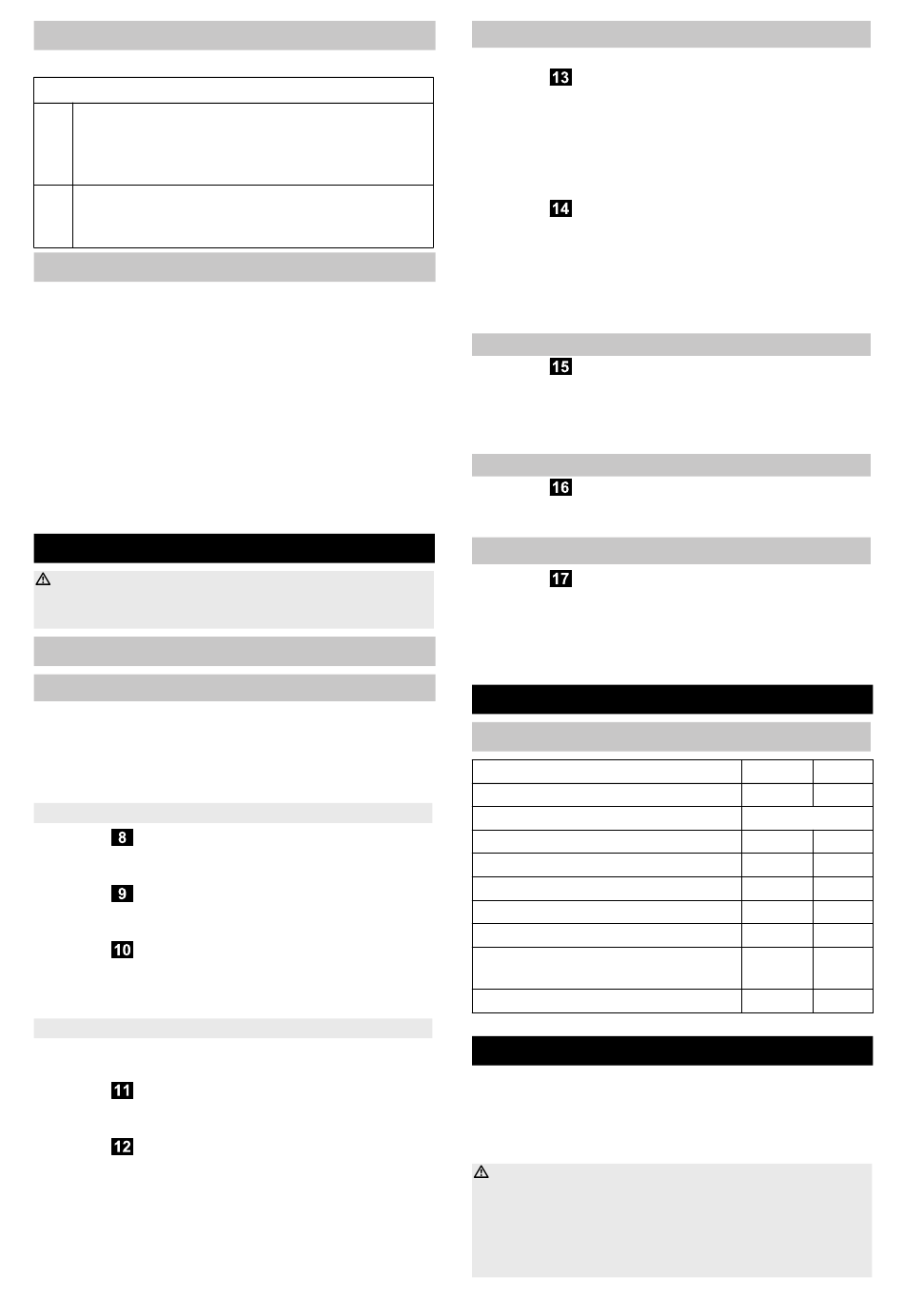 8

9

10

11

12

13

14

15

16

17